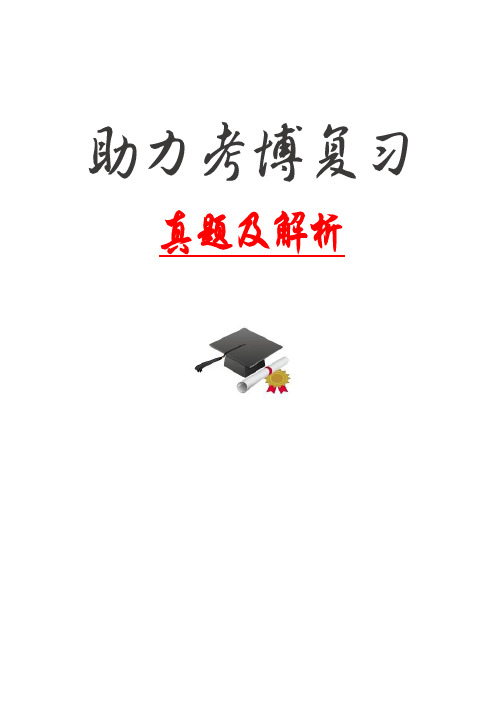 助力考博复习

真题及解析